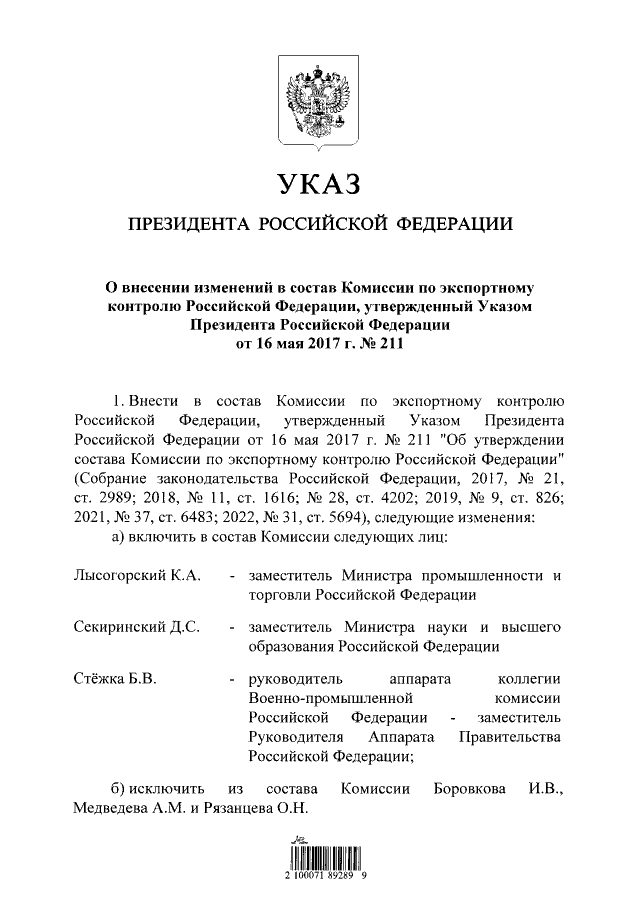 УКАЗ

ПРЕЗИДЕНТА РОССИЙСКОЙ ФЕДЕРАЦИИ

О внесении изменений в состав Комиссии по экспортному контролю Российской Федерации, утвержденный Указом Президента Российской Федерации от 16 мая 2017 г. № 211

1. Внести в состав Комиссии по экспортному контролю Российской Федерации, утвержденный Указом Президента Российской Федерации от 16 мая 2017 г. № 211 "Об утверждении состава Комиссии по экспортному контролю Российской Федерации" (Собрание законодательства Российской Федерации, 2017, № 21, ст. 2989; 2018, № 11, ст. 1616; № 28, ст. 4202; 2019, № 9, ст. 826; 2021, № 37, ст. 6483; 2022, № 31, ст. 5694), следующие изменения:

а) включить в состав Комиссии следующих лиц:

Лысогорский К.А. - заместитель Министра промышленности и торговли Российской Федерации

Секиринский Д.С. - заместитель Министра науки и высшего образования Российской Федерации

Стёжка Б.В. - руководитель аппарата коллегии Военно-промышленной комиссии Российской Федерации - заместитель Руководителя Аппарата Правительства Российской Федерации;

б) исключить из состава Комиссии Боровкова И.В., Медведева А.М. и Рязанцева О.Н.

2 100071 89289 9